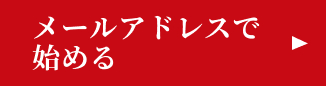 メールアドレスで始める ▶